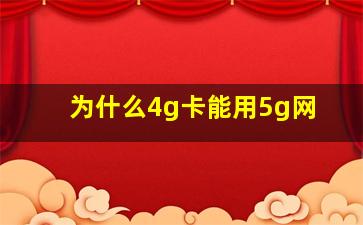 为什么4g卡能用5g网